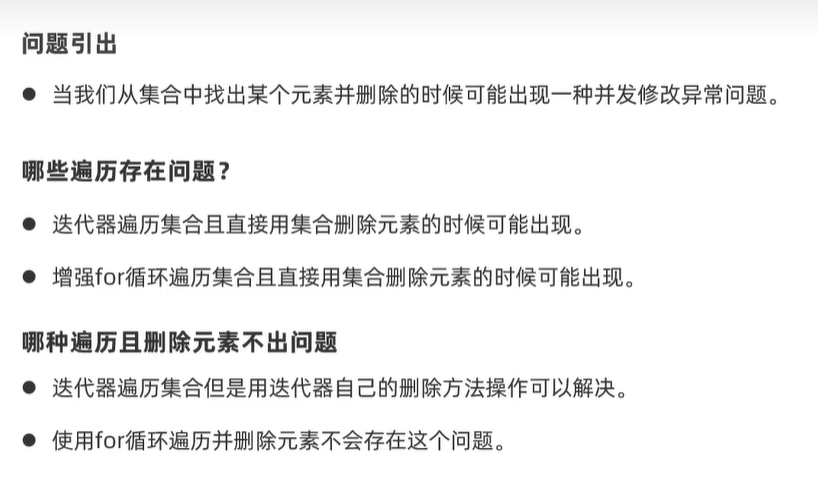 问题引出

• 当我们从集合中找出某个元素并删除的时候可能出现一种并发修改异常问题。

哪些遍历存在问题?

• 迭代器遍历集合且直接用集合删除元素的时候可能出现。

• 增强for循环遍历集合且直接用集合删除元素的时候可能出现。

哪种遍历且删除元素不出问题

• 迭代器遍历集合但是用迭代器自己的删除方法操作可以解决。

• 使用for循环遍历并删除元素不会存在这个问题。